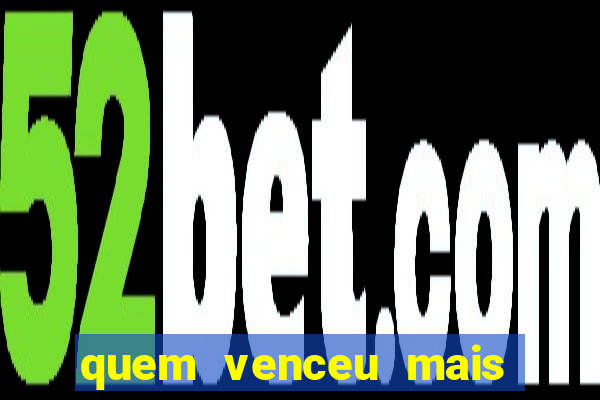 52bet.com

quem venceu mais